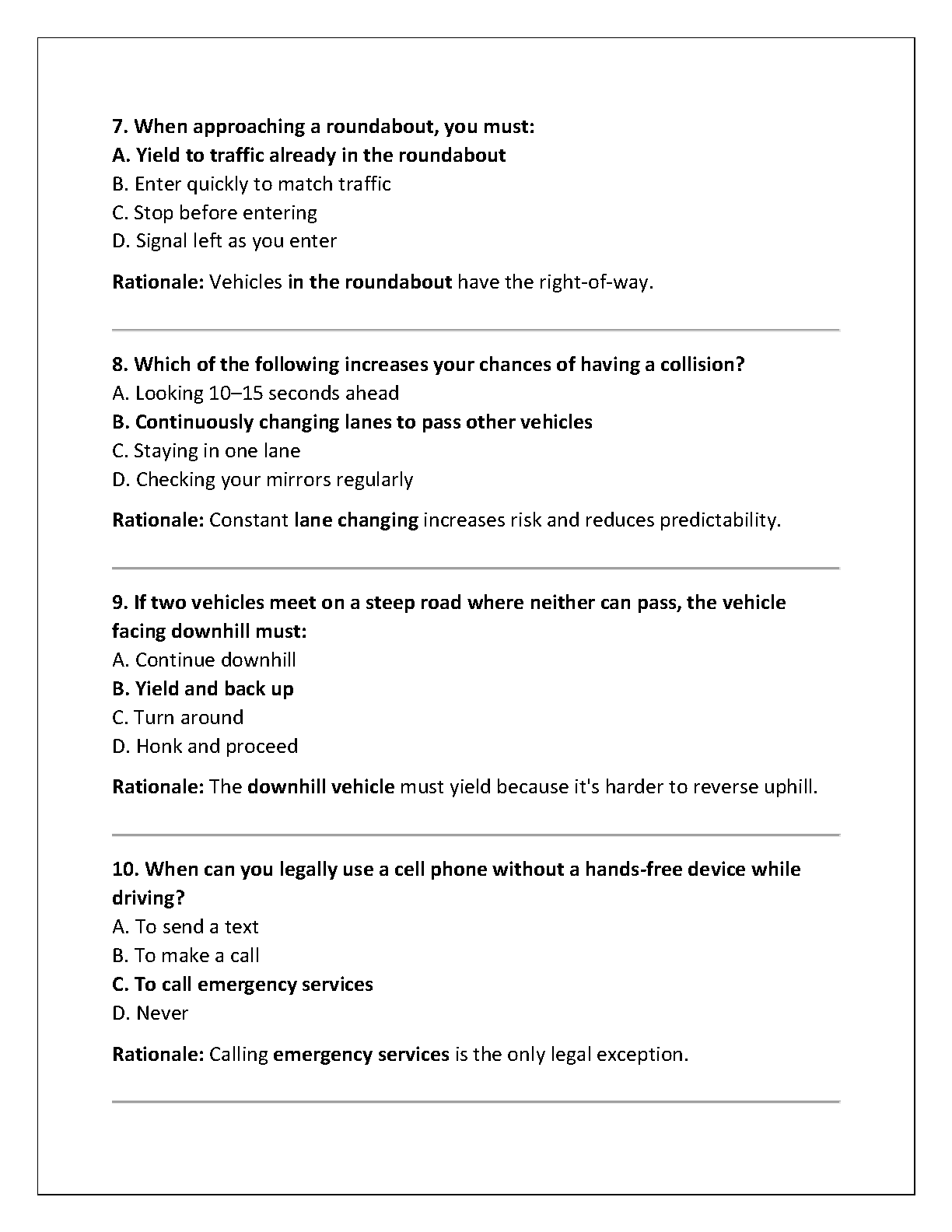 7. When approaching a roundabout, you must:
A. Yield to traffic already in the roundabout
B. Enter quickly to match traffic
C. Stop before entering
D. Signal left as you enter

Rationale: Vehicles in the roundabout have the right-of-way.

8. Which of the following increases your chances of having a collision?
A. Looking 10–15 seconds ahead
B. Continuously changing lanes to pass other vehicles
C. Staying in one lane
D. Checking your mirrors regularly

Rationale: Constant lane changing increases risk and reduces predictability.

9. If two vehicles meet on a steep road where neither can pass, the vehicle facing downhill must:
A. Continue downhill
B. Yield and back up
C. Turn around
D. Honk and proceed

Rationale: The downhill vehicle must yield because it's harder to reverse uphill.

10. When can you legally use a cell phone without a hands-free device while driving?
A. To send a text
B. To make a call
C. To call emergency services
D. Never

Rationale: Calling emergency services is the only legal exception.